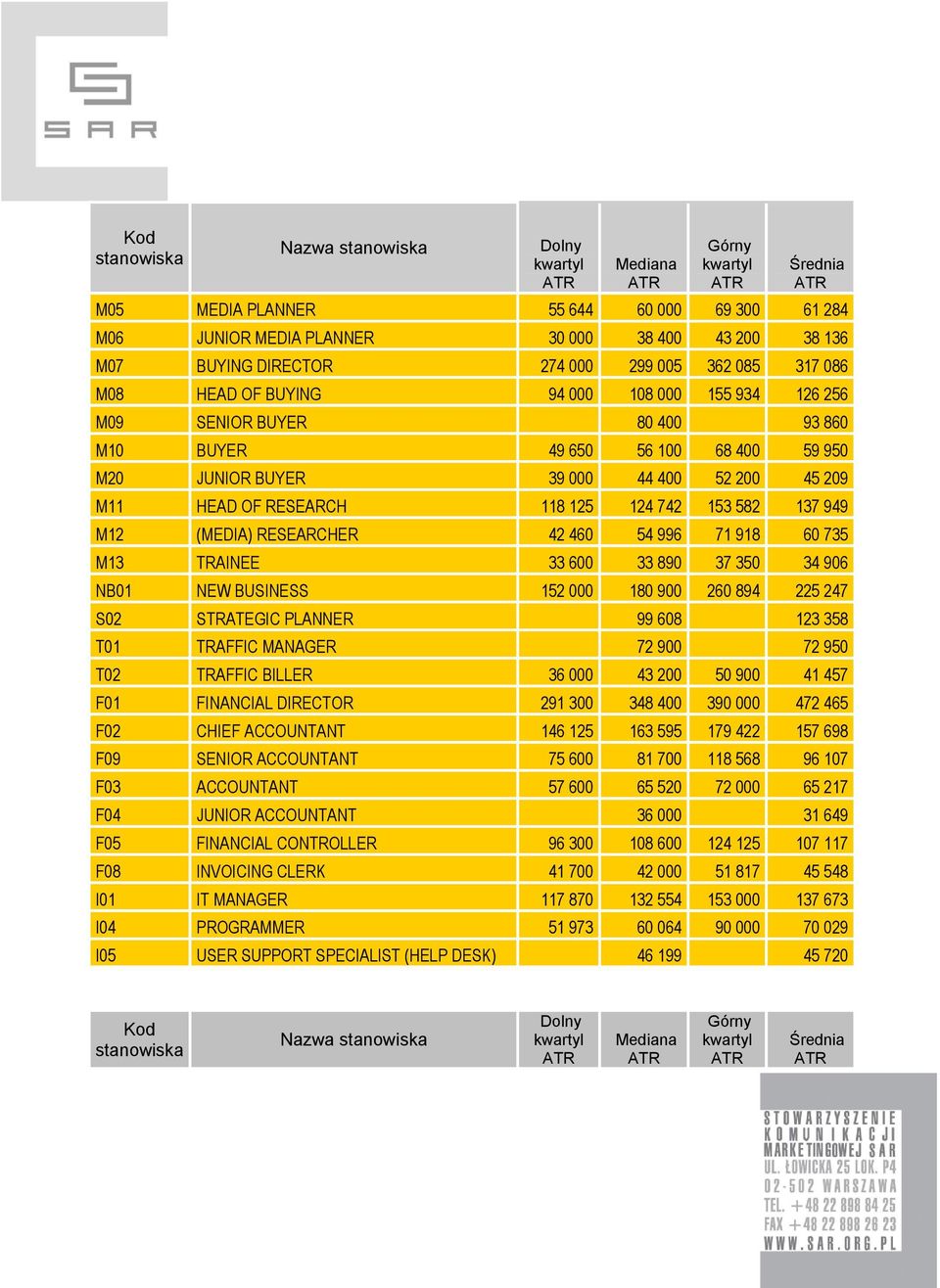 SAR

| Kod stanowiska | Nazwa stanowiska | Dolny kwartyl ATR | Mediana ATR | Górny kwartyl ATR | Średnia ATR |
|---|---|---|---|---|---|
| M05 | MEDIA PLANNER | 55 644 | 60 000 | 69 300 | 61 284 |
| M06 | JUNIOR MEDIA PLANNER | 30 000 | 38 400 | 43 200 | 38 136 |
| M07 | BUYING DIRECTOR | 274 000 | 299 005 | 362 085 | 317 086 |
| M08 | HEAD OF BUYING | 94 000 | 108 000 | 155 934 | 126 256 |
| M09 | SENIOR BUYER | | 80 400 | | 93 860 |
| M10 | BUYER | 49 650 | 56 100 | 68 400 | 59 950 |
| M20 | JUNIOR BUYER | 39 000 | 44 400 | 52 200 | 45 209 |
| M11 | HEAD OF RESEARCH | 118 125 | 124 742 | 153 582 | 137 949 |
| M12 | (MEDIA) RESEARCHER | 42 460 | 54 996 | 71 918 | 60 735 |
| M13 | TRAINEE | 33 600 | 33 890 | 37 350 | 34 906 |
| NB01 | NEW BUSINESS | 152 000 | 180 900 | 260 894 | 225 247 |
| S02 | STRATEGIC PLANNER | | 99 608 | | 123 358 |
| T01 | TRAFFIC MANAGER | | 72 900 | | 72 950 |
| T02 | TRAFFIC BILLER | 36 000 | 43 200 | 50 900 | 41 457 |
| F01 | FINANCIAL DIRECTOR | 291 300 | 348 400 | 390 000 | 472 465 |
| F02 | CHIEF ACCOUNTANT | 146 125 | 163 595 | 179 422 | 157 698 |
| F09 | SENIOR ACCOUNTANT | 75 600 | 81 700 | 118 568 | 96 107 |
| F03 | ACCOUNTANT | 57 600 | 65 520 | 72 000 | 65 217 |
| F04 | JUNIOR ACCOUNTANT | | 36 000 | | 31 649 |
| F05 | FINANCIAL CONTROLLER | 96 300 | 108 600 | 124 125 | 107 117 |
| F08 | INVOICING CLERK | 41 700 | 42 000 | 51 817 | 45 548 |
| I01 | IT MANAGER | 117 870 | 132 554 | 153 000 | 137 673 |
| I04 | PROGRAMMER | 51 973 | 60 064 | 90 000 | 70 029 |
| I05 | USER SUPPORT SPECIALIST (HELP DESK) | | 46 199 | | 45 720 |

| Kod stanowiska | Nazwa stanowiska | Dolny kwartyl ATR | Mediana ATR | Górny kwartyl ATR | Średnia ATR |
|---|---|---|---|---|---|

STOWARZYSZENIE KOMUNIKACJI MARKETINGOWEJ SAR
UL. ŁOWICKA 25 LOK. P4
02-502 WARSZAWA
TEL. +48 22 898 84 25
FAX +48 22 898 26 23
WWW.SAR.ORG.PL